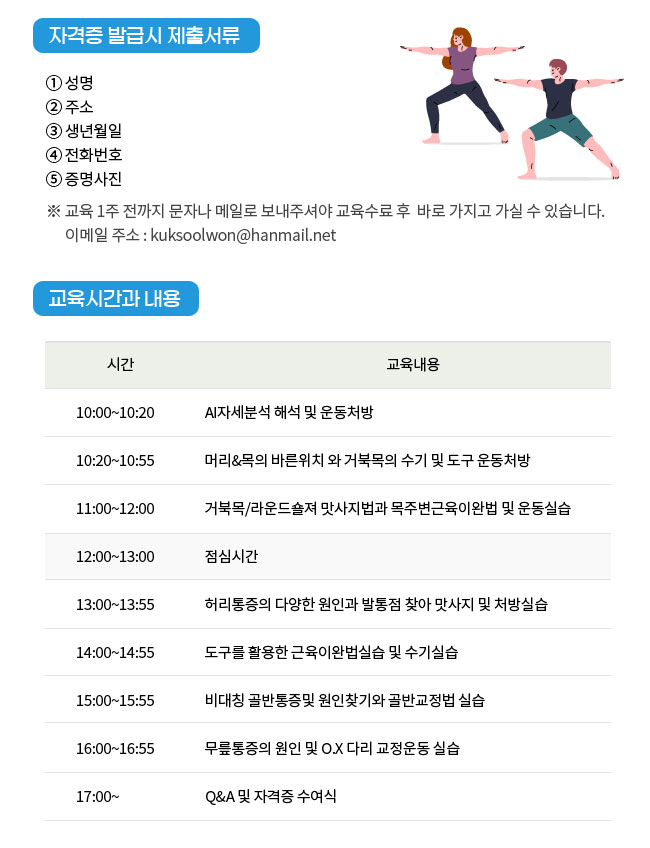 자격증 발급시 제출서류

① 성명
② 주소
③ 생년월일
④ 전화번호
⑤ 증명사진

※ 교육 1주 전까지 문자나 메일로 보내주셔야 교육수료 후 바로 가지고 가실 수 있습니다.
이메일 주소 : kuksoolwon@hanmail.net

교육시간과 내용

| 시간 | 교육내용 |
|---|---|
| 10:00~10:20 | AI자세분석 해석 및 운동처방 |
| 10:20~10:55 | 머리&목의 바른위치 와 거북목의 수기 및 도구 운동처방 |
| 11:00~12:00 | 거북목/라운드숄져 맛사지법과 목주변근육이완법 및 운동실습 |
| 12:00~13:00 | 점심시간 |
| 13:00~13:55 | 허리통증의 다양한 원인과 발통점 찾아 맛사지 및 처방실습 |
| 14:00~14:55 | 도구를 활용한 근육이완법실습 및 수기실습 |
| 15:00~15:55 | 비대칭 골반통증및 원인찾기와 골반교정법 실습 |
| 16:00~16:55 | 무릎통증의 원인 및 O.X 다리 교정운동 실습 |
| 17:00~ | Q&A 및 자격증 수여식 |